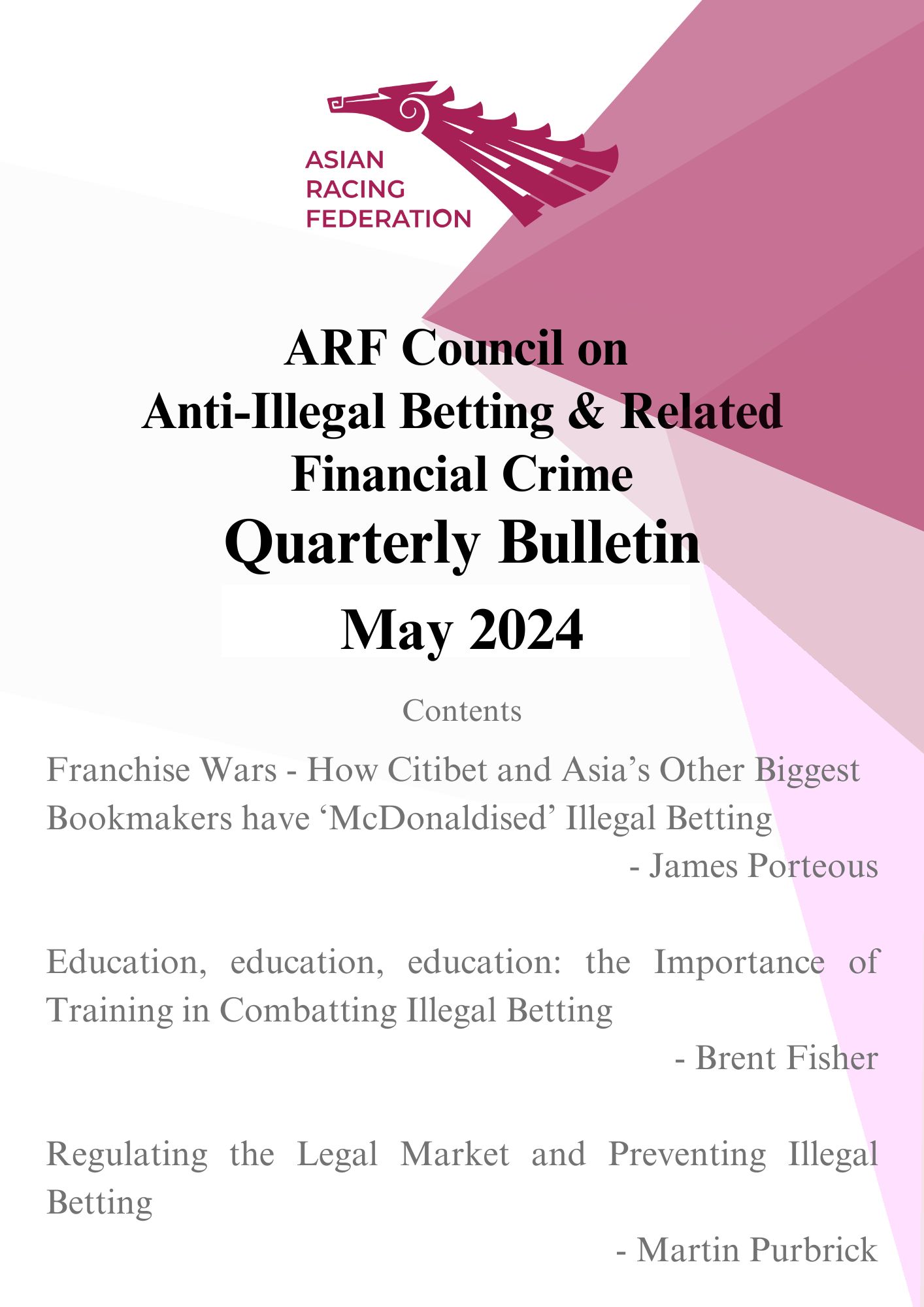 ASIAN
RACING
FEDERATION

ARF Council on
Anti-Illegal Betting & Related
Financial Crime
Quarterly Bulletin
May 2024

Contents

Franchise Wars - How Citibet and Asia's Other Biggest Bookmakers have 'McDonaldised' Illegal Betting
- James Porteous

Education, education, education: the Importance of Training in Combatting Illegal Betting
- Brent Fisher

Regulating the Legal Market and Preventing Illegal Betting
- Martin Purbrick